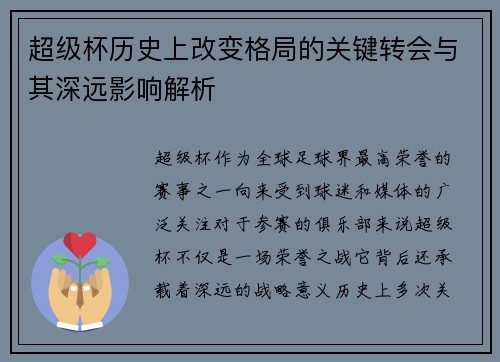 超级杯历史上改变格局的关键转会与其深远影响解析

超级杯作为全球足球界最高荣誉的赛事之一向来受到球迷和媒体的广泛关注对于参赛的俱乐部来说超级杯不仅是一场荣誉之战它背后还承载着深远的战略意义历史上多次关